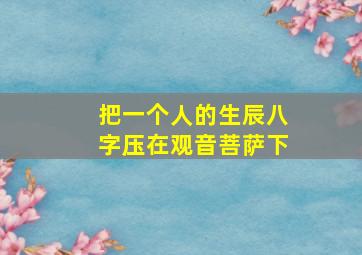 把一个人的生辰八字压在观音菩萨下